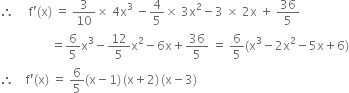 $\therefore \quad f'(x) = \frac{3}{10} \times 4x^3 - \frac{4}{5} \times 3x^2 - 3 \times 2x + \frac{36}{5}$

$= \frac{6}{5}x^3 - \frac{12}{5}x^2 - 6x + \frac{36}{5} = \frac{6}{5}(x^3 - 2x^2 - 5x + 6)$

$\therefore \quad f'(x) = \frac{6}{5}(x-1)(x+2)(x-3)$